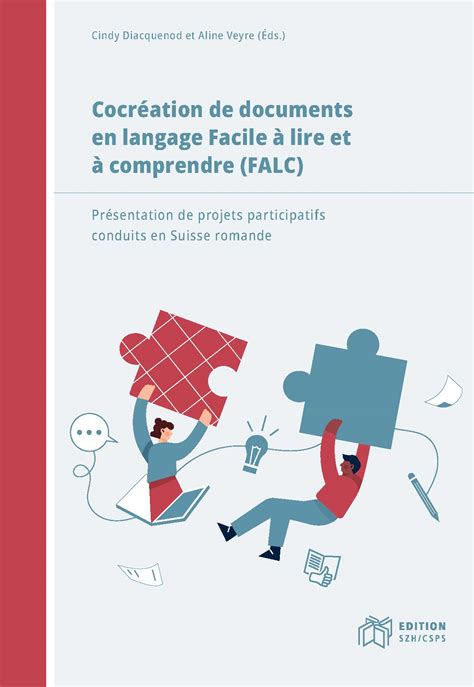 Cindy Diacquenod et Aline Veyre (Éds.)

Cocréation de documents en langage Facile à lire et à comprendre (FALC)

Présentation de projets participatifs conduits en Suisse romande

EDITION
SZH/CSPS